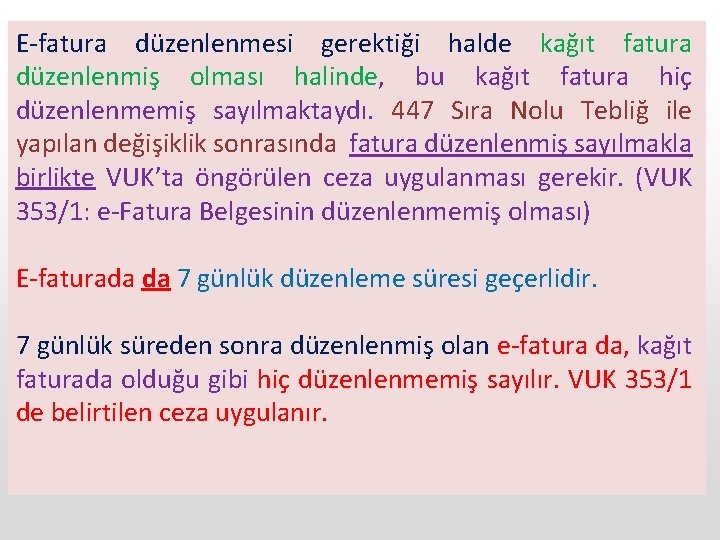 E-fatura düzenlenmesi gerektiği halde kağıt fatura düzenlenmiş olması halinde, bu kağıt fatura hiç düzenlenmemiş sayılmaktaydı. 447 Sıra Nolu Tebliğ ile yapılan değişiklik sonrasında fatura düzenlenmiş sayılmakla birlikte VUK'ta öngörülen ceza uygulanması gerekir. (VUK 353/1: e-Fatura Belgesinin düzenlenmemiş olması)

E-faturada da 7 günlük düzenleme süresi geçerlidir.

7 günlük süreden sonra düzenlenmiş olan e-fatura da, kağıt faturada olduğu gibi hiç düzenlenmemiş sayılır. VUK 353/1 de belirtilen ceza uygulanır.